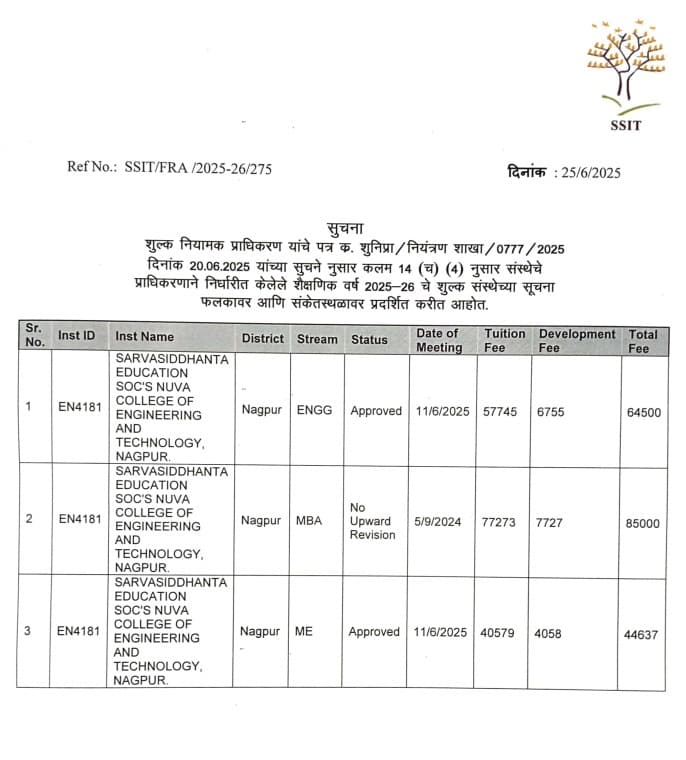 SSIT

Ref No.: SSIT/FRA /2025-26/275

दिनांक : 25/6/2025

सुचना
शुल्क नियामक प्राधिकरण यांचे पत्र क. शुनिप्रा/नियंत्रण शाखा/0777/2025 दिनांक 20.06.2025 यांच्या सुचने नुसार कलम 14 (च) (4) नुसार संस्थेचे प्राधिकरणाने निर्धारीत केलेले शैक्षणिक वर्ष 2025–26 चे शुल्क संस्थेच्या सूचना फलकावर आणि संकेतस्थळावर प्रदर्शित करीत आहोत.

| Sr. No. | Inst ID | Inst Name | District | Stream | Status | Date of Meeting | Tuition Fee | Development Fee | Total Fee |
|---|---|---|---|---|---|---|---|---|---|
| 1 | EN4181 | SARVASIDDHANTA EDUCATION SOC'S NUVA COLLEGE OF ENGINEERING AND TECHNOLOGY, NAGPUR. | Nagpur | ENGG | Approved | 11/6/2025 | 57745 | 6755 | 64500 |
| 2 | EN4181 | SARVASIDDHANTA EDUCATION SOC'S NUVA COLLEGE OF ENGINEERING AND TECHNOLOGY, NAGPUR. | Nagpur | MBA | No Upward Revision | 5/9/2024 | 77273 | 7727 | 85000 |
| 3 | EN4181 | SARVASIDDHANTA EDUCATION SOC'S NUVA COLLEGE OF ENGINEERING AND TECHNOLOGY, NAGPUR. | Nagpur | ME | Approved | 11/6/2025 | 40579 | 4058 | 44637 |